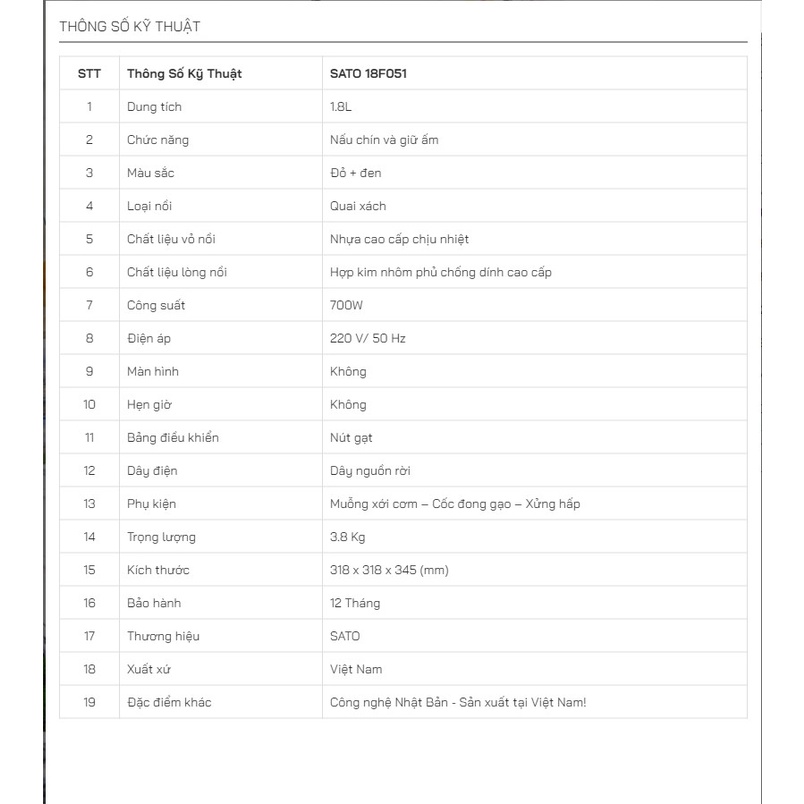 THÔNG SỐ KỸ THUẬT

| STT | Thông Số Kỹ Thuật | SATO 18F051 |
|---|---|---|
| 1 | Dung tích | 1.8L |
| 2 | Chức năng | Nấu chín và giữ ấm |
| 3 | Màu sắc | Đỏ + đen |
| 4 | Loại nồi | Quai xách |
| 5 | Chất liệu vỏ nồi | Nhựa cao cấp chịu nhiệt |
| 6 | Chất liệu lòng nồi | Hợp kim nhôm phủ chống dính cao cấp |
| 7 | Công suất | 700W |
| 8 | Điện áp | 220 V/ 50 Hz |
| 9 | Màn hình | Không |
| 10 | Hẹn giờ | Không |
| 11 | Bảng điều khiển | Nút gạt |
| 12 | Dây điện | Dây nguồn rời |
| 13 | Phụ kiện | Muỗng xới cơm – Cốc đong gạo – Xửng hấp |
| 14 | Trọng lượng | 3.8 Kg |
| 15 | Kích thước | 318 x 318 x 345 (mm) |
| 16 | Bảo hành | 12 Tháng |
| 17 | Thương hiệu | SATO |
| 18 | Xuất xứ | Việt Nam |
| 19 | Đặc điểm khác | Công nghệ Nhật Bản - Sản xuất tại Việt Nam! |